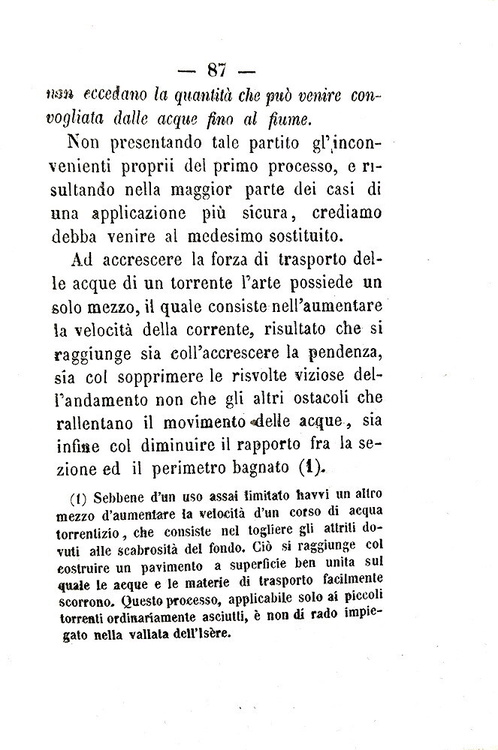 — 87 —

non eccedano la quantità che può venire convogliata dalle acque fino al fiume.

Non presentando tale partito gl'inconvenienti proprii del primo processo, e risultando nella maggior parte dei casi di una applicazione più sicura, crediamo debba venire al medesimo sostituito.

Ad accrescere la forza di trasporto delle acque di un torrente l'arte possiede un solo mezzo, il quale consiste nell'aumentare la velocità della corrente, risultato che si raggiunge sia coll'accrescere la pendenza, sia col sopprimere le risvolte viziose dell'andamento non che gli altri ostacoli che rallentano il movimento delle acque, sia infine col diminuire il rapporto fra la sezione ed il perimetro bagnato (1).

(1) Sebbene d'un uso assai limitato havvi un altro mezzo d'aumentare la velocità d'un corso di acqua torrentizio, che consiste nel togliere gli attriti dovuti alle scabrosità del fondo. Ciò si raggiunge col costruire un pavimento a superficie ben unita sul quale le acque e le materie di trasporto facilmente scorrono. Questo processo, applicabile solo ai piccoli torrenti ordinariamente asciutti, è non di rado impiegato nella vallata dell'Isère.